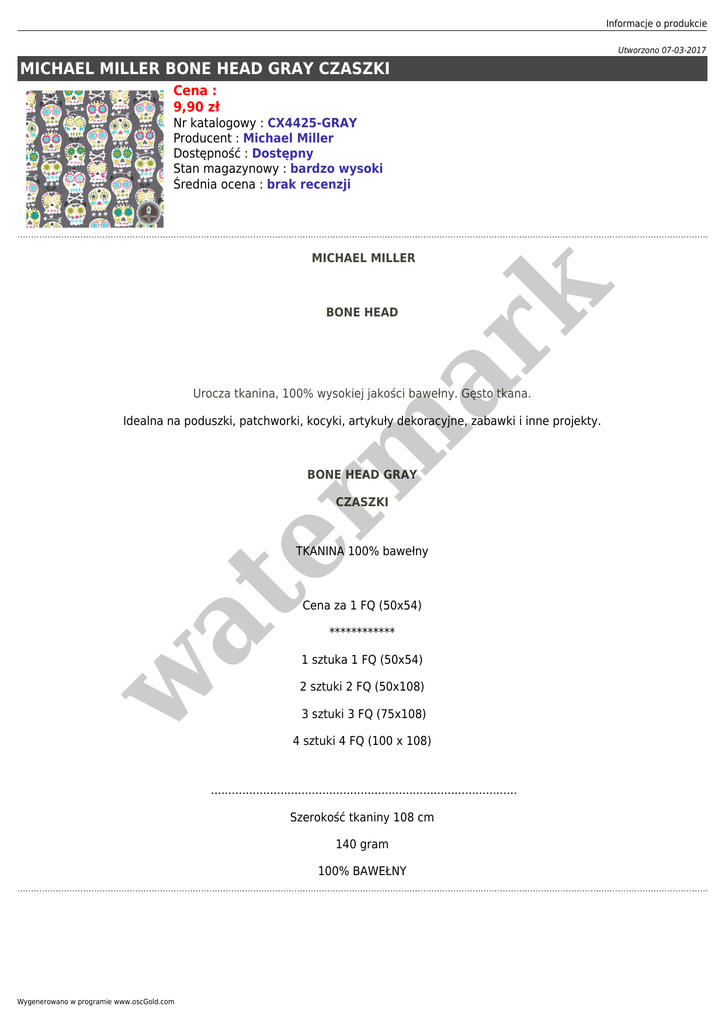 Informacje o produkcie

Utworzono 07-03-2017

MICHAEL MILLER BONE HEAD GRAY CZASZKI

Cena :
9,90 zł
Nr katalogowy : CX4425-GRAY
Producent : Michael Miller
Dostępność : Dostępny
Stan magazynowy : bardzo wysoki
Średnia ocena : brak recenzji

MICHAEL MILLER

BONE HEAD

Urocza tkanina, 100% wysokiej jakości bawełny. Gęsto tkana.

Idealna na poduszki, patchworki, kocyki, artykuły dekoracyjne, zabawki i inne projekty.

BONE HEAD GRAY

CZASZKI

TKANINA 100% bawełny

Cena za 1 FQ (50x54)

************

1 sztuka 1 FQ (50x54)

2 sztuki 2 FQ (50x108)

3 sztuki 3 FQ (75x108)

4 sztuki 4 FQ (100 x 108)

Szerokość tkaniny 108 cm

140 gram

100% BAWEŁNY

Wygenerowano w programie www.oscGold.com

watermark